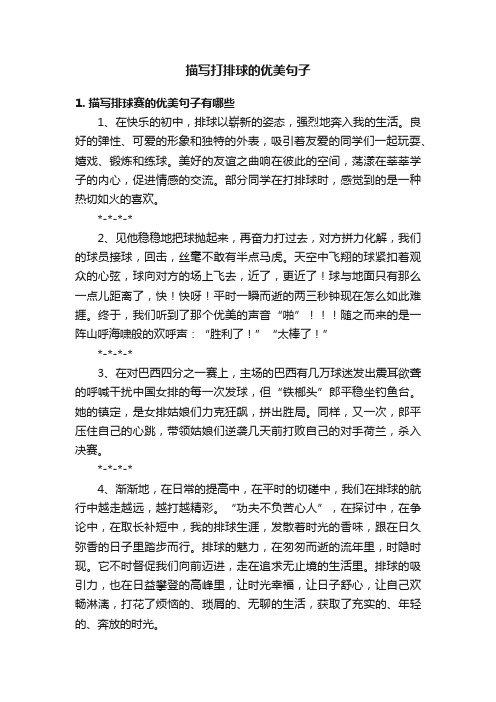 描写打排球的优美句子

1. 描写排球赛的优美句子有哪些

1、在快乐的初中，排球以崭新的姿态，强烈地奔入我的生活。良好的弹性、可爱的形象和独特的外表，吸引着友爱的同学们一起玩耍、嬉戏、锻炼和练球。美好的友谊之曲响在彼此的空间，荡漾在莘莘学子的内心，促进情感的交流。部分同学在打排球时，感觉到的是一种热切如火的喜欢。

*-*-*-*

2、见他稳稳地把球抛起来，再奋力打过去，对方拼力化解，我们的球员接球，回击，丝毫不敢有半点马虎。天空中飞翔的球紧扣着观众的心弦，球向对方的场上飞去，近了，更近了！球与地面只有那么一点儿距离了，快！快呀！平时一瞬而逝的两三秒钟现在怎么如此难捱。终于，我们听到了那个优美的声音“啪”！！！随之而来的是一阵山呼海啸般的欢呼声：“胜利了！”“太棒了！”

*-*-*-*

3、在对巴西四分之一赛上，主场的巴西有几万球迷发出震耳欲聋的呼喊干扰中国女排的每一次发球，但“铁榔头”郎平稳坐钓鱼台。她的镇定，是女排姑娘们力克狂飙，拼出胜局。同样，又一次，郎平压住自己的心跳，带领姑娘们逆袭几天前打败自己的对手荷兰，杀入决赛。

*-*-*-*

4、渐渐地，在日常的提高中，在平时的切磋中，我们在排球的航行中越走越远，越打越精彩。“功夫不负苦心人”，在探讨中，在争论中，在取长补短中，我的排球生涯，发散着时光的香味，跟在日久弥香的日子里踏步而行。排球的魅力，在匆匆而逝的流年里，时隐时现。它不时督促我们向前迈进，走在追求无止境的生活里。排球的吸引力，也在日益攀登的高峰里，让时光幸福，让日子舒心，让自己欢畅淋漓，打花了烦恼的、琐屑的、无聊的生活，获取了充实的、年轻的、奔放的时光。